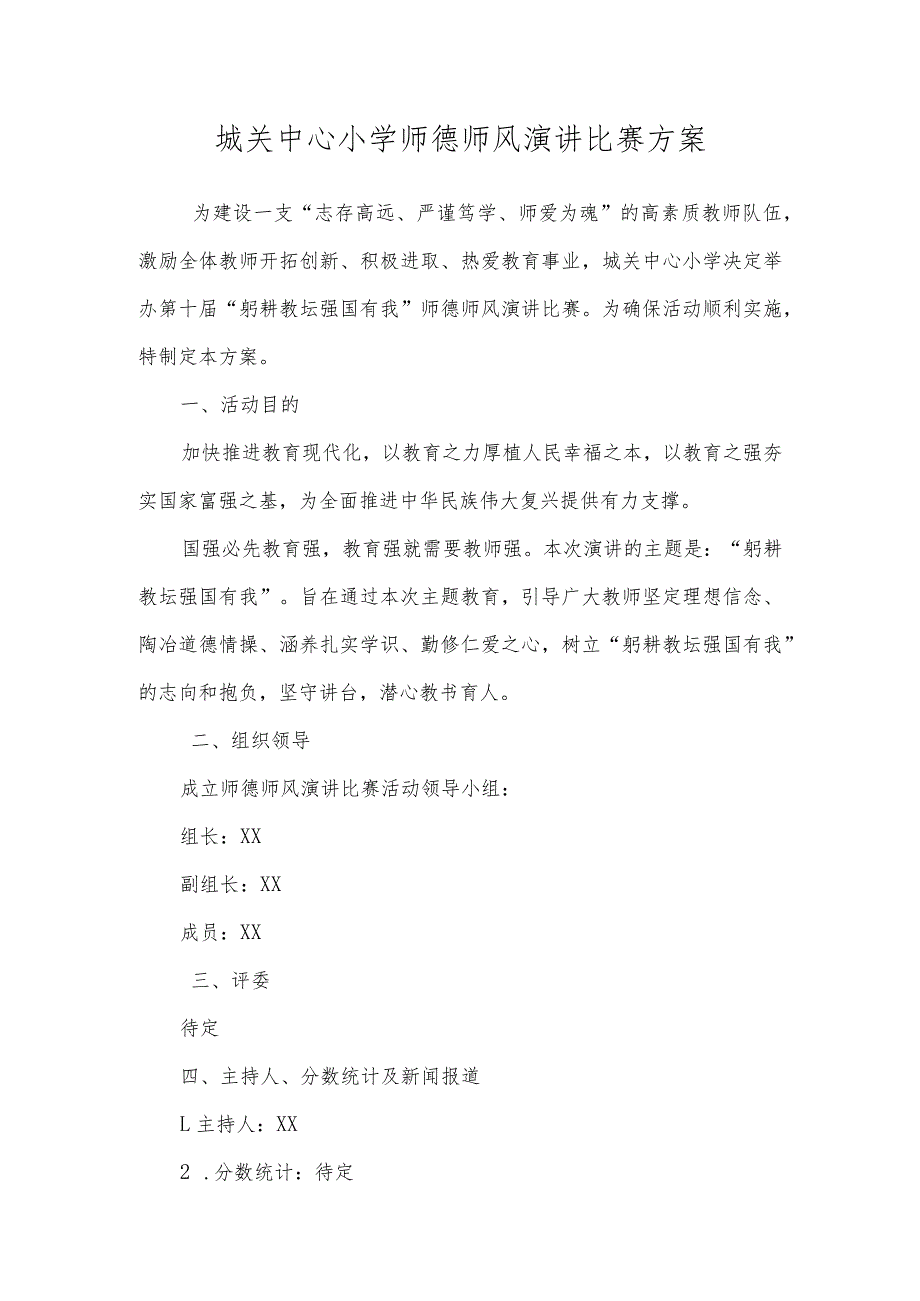 城关中心小学师德师风演讲比赛方案

为建设一支“志存高远、严谨笃学、师爱为魂”的高素质教师队伍，激励全体教师开拓创新、积极进取、热爱教育事业，城关中心小学决定举办第十届“躬耕教坛强国有我”师德师风演讲比赛。为确保活动顺利实施，特制定本方案。

一、活动目的

加快推进教育现代化，以教育之力厚植人民幸福之本，以教育之强夯实国家富强之基，为全面推进中华民族伟大复兴提供有力支撑。

国强必先教育强，教育强就需要教师强。本次演讲的主题是：“躬耕教坛强国有我”。旨在通过本次主题教育，引导广大教师坚定理想信念、陶冶道德情操、涵养扎实学识、勤修仁爱之心，树立“躬耕教坛强国有我”的志向和抱负，坚守讲台，潜心教书育人。

二、组织领导

成立师德师风演讲比赛活动领导小组：

组长：XX

副组长：XX

成员：XX

三、评委

待定

四、主持人、分数统计及新闻报道

L主持人：XX

2 .分数统计：待定